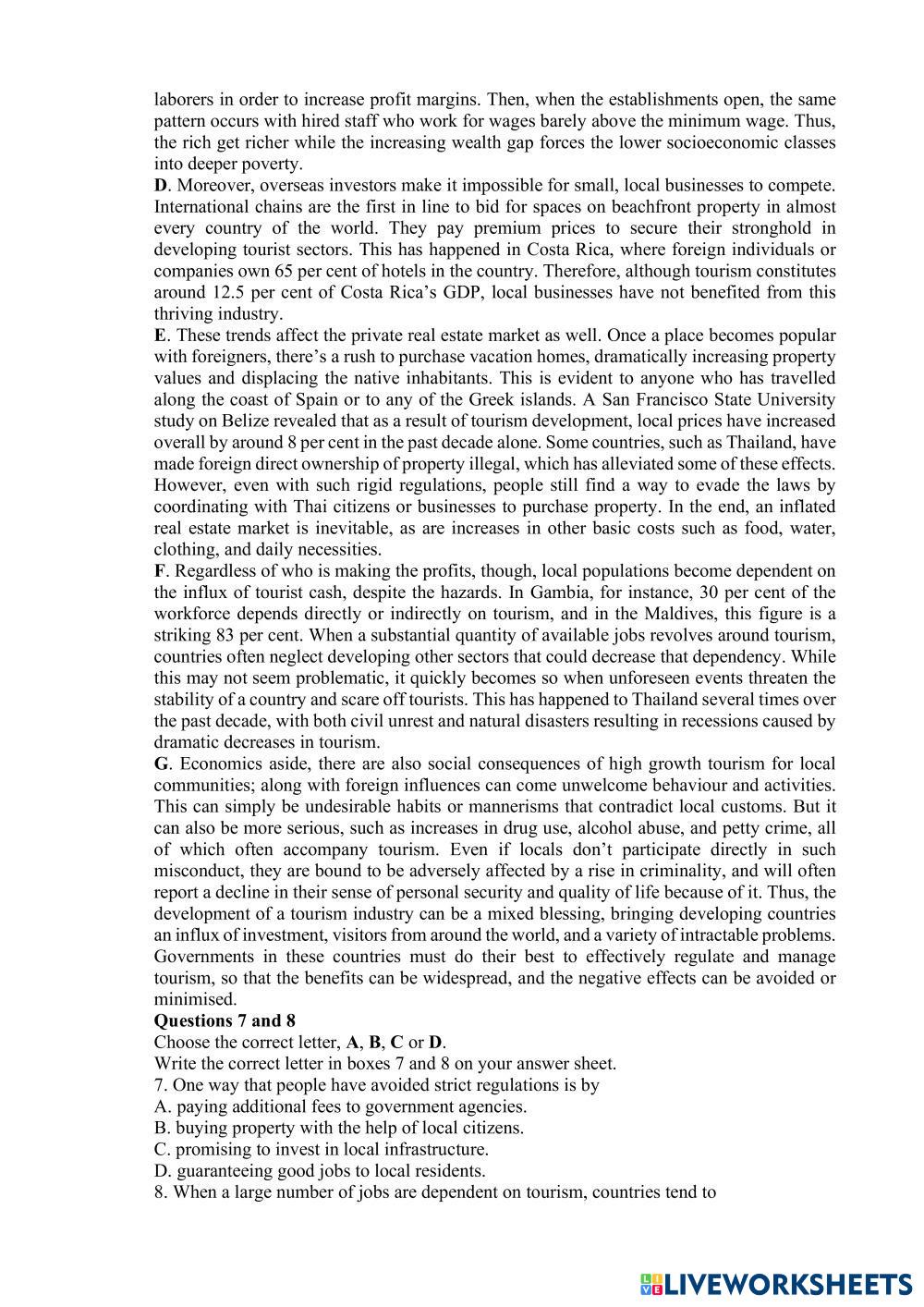 laborers in order to increase profit margins. Then, when the establishments open, the same pattern occurs with hired staff who work for wages barely above the minimum wage. Thus, the rich get richer while the increasing wealth gap forces the lower socioeconomic classes into deeper poverty.
D. Moreover, overseas investors make it impossible for small, local businesses to compete. International chains are the first in line to bid for spaces on beachfront property in almost every country of the world. They pay premium prices to secure their stronghold in developing tourist sectors. This has happened in Costa Rica, where foreign individuals or companies own 65 per cent of hotels in the country. Therefore, although tourism constitutes around 12.5 per cent of Costa Rica's GDP, local businesses have not benefited from this thriving industry.
E. These trends affect the private real estate market as well. Once a place becomes popular with foreigners, there's a rush to purchase vacation homes, dramatically increasing property values and displacing the native inhabitants. This is evident to anyone who has travelled along the coast of Spain or to any of the Greek islands. A San Francisco State University study on Belize revealed that as a result of tourism development, local prices have increased overall by around 8 per cent in the past decade alone. Some countries, such as Thailand, have made foreign direct ownership of property illegal, which has alleviated some of these effects. However, even with such rigid regulations, people still find a way to evade the laws by coordinating with Thai citizens or businesses to purchase property. In the end, an inflated real estate market is inevitable, as are increases in other basic costs such as food, water, clothing, and daily necessities.
F. Regardless of who is making the profits, though, local populations become dependent on the influx of tourist cash, despite the hazards. In Gambia, for instance, 30 per cent of the workforce depends directly or indirectly on tourism, and in the Maldives, this figure is a striking 83 per cent. When a substantial quantity of available jobs revolves around tourism, countries often neglect developing other sectors that could decrease that dependency. While this may not seem problematic, it quickly becomes so when unforeseen events threaten the stability of a country and scare off tourists. This has happened to Thailand several times over the past decade, with both civil unrest and natural disasters resulting in recessions caused by dramatic decreases in tourism.
G. Economics aside, there are also social consequences of high growth tourism for local communities; along with foreign influences can come unwelcome behaviour and activities. This can simply be undesirable habits or mannerisms that contradict local customs. But it can also be more serious, such as increases in drug use, alcohol abuse, and petty crime, all of which often accompany tourism. Even if locals don't participate directly in such misconduct, they are bound to be adversely affected by a rise in criminality, and will often report a decline in their sense of personal security and quality of life because of it. Thus, the development of a tourism industry can be a mixed blessing, bringing developing countries an influx of investment, visitors from around the world, and a variety of intractable problems. Governments in these countries must do their best to effectively regulate and manage tourism, so that the benefits can be widespread, and the negative effects can be avoided or minimised.
Questions 7 and 8
Choose the correct letter, A, B, C or D.
Write the correct letter in boxes 7 and 8 on your answer sheet.
7. One way that people have avoided strict regulations is by
A. paying additional fees to government agencies.
B. buying property with the help of local citizens.
C. promising to invest in local infrastructure.
D. guaranteeing good jobs to local residents.
8. When a large number of jobs are dependent on tourism, countries tend to

LIVEWORKSHEETS